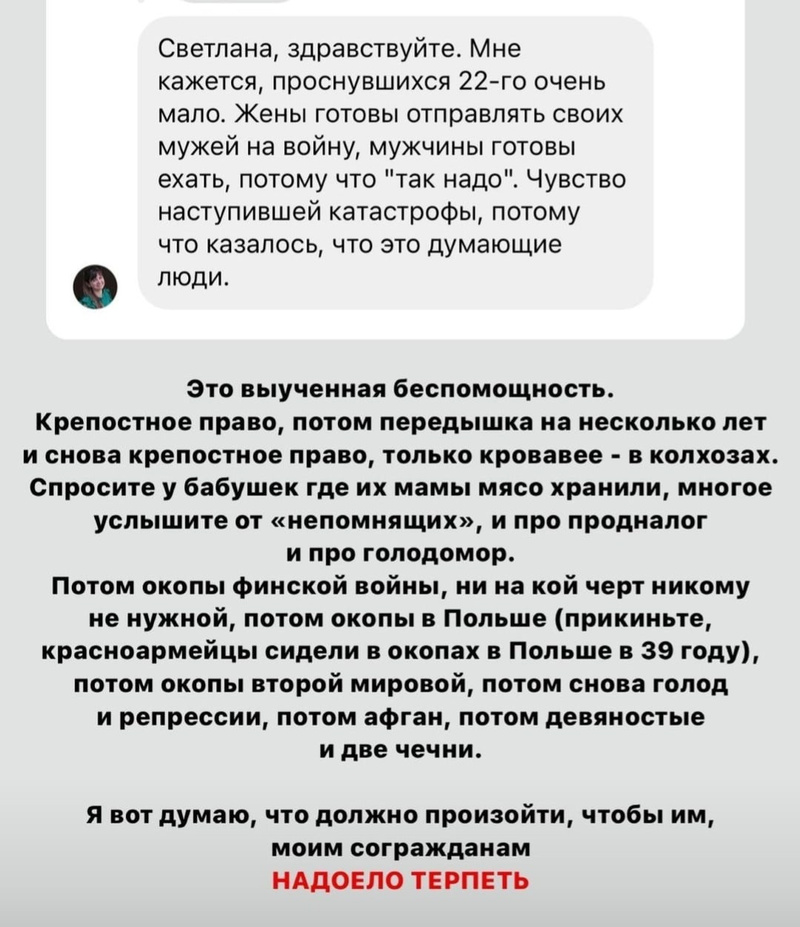 Светлана, здравствуйте. Мне кажется, проснувшихся 22-го очень мало. Жены готовы отправлять своих мужей на войну, мужчины готовы ехать, потому что "так надо". Чувство наступившей катастрофы, потому что казалось, что это думающие люди.

Это выученная беспомощность.
Крепостное право, потом передышка на несколько лет и снова крепостное право, только кровавее - в колхозах. Спросите у бабушек где их мамы мясо хранили, многое услышите от «непомнящих», и про продналог и про голодомор.
Потом окопы финской войны, ни на кой черт никому не нужной, потом окопы в Польше (прикиньте, красноармейцы сидели в окопах в Польше в 39 году), потом окопы второй мировой, потом снова голод и репрессии, потом афган, потом девяностые и две чечни.

Я вот думаю, что должно произойти, чтобы им, моим согражданам
НАДОЕЛО ТЕРПЕТЬ